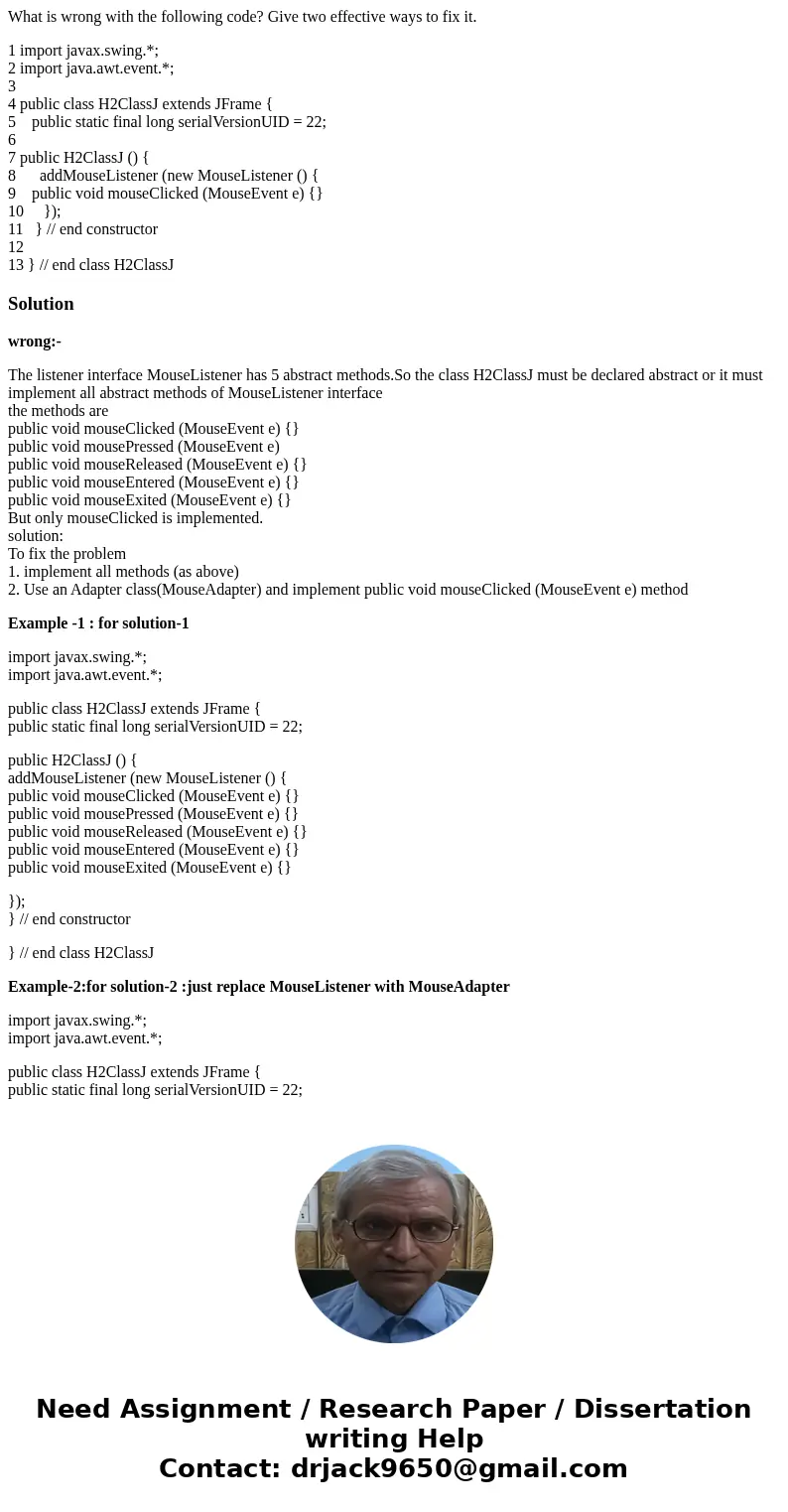 What is wrong with the following code? Give two effective ways to fix it.

1 import javax.swing.*;
2 import java.awt.event.*;
3
4 public class H2ClassJ extends JFrame {
5 public static final long serialVersionUID = 22;
6
7 public H2ClassJ () {
8 addMouseListener (new MouseListener () {
9 public void mouseClicked (MouseEvent e) {}
10 });
11 } // end constructor
12
13 } // end class H2ClassJ

Solution

wrong:-

The listener interface MouseListener has 5 abstract methods.So the class H2ClassJ must be declared abstract or it must implement all abstract methods of MouseListener interface
the methods are
public void mouseClicked (MouseEvent e) {}
public void mousePressed (MouseEvent e)
public void mouseReleased (MouseEvent e) {}
public void mouseEntered (MouseEvent e) {}
public void mouseExited (MouseEvent e) {}
But only mouseClicked is implemented.
solution:
To fix the problem
1. implement all methods (as above)
2. Use an Adapter class(MouseAdapter) and implement public void mouseClicked (MouseEvent e) method

Example -1 : for solution-1

import javax.swing.*;
import java.awt.event.*;

public class H2ClassJ extends JFrame {
public static final long serialVersionUID = 22;

public H2ClassJ () {
addMouseListener (new MouseListener () {
public void mouseClicked (MouseEvent e) {}
public void mousePressed (MouseEvent e) {}
public void mouseReleased (MouseEvent e) {}
public void mouseEntered (MouseEvent e) {}
public void mouseExited (MouseEvent e) {}

});
} // end constructor

} // end class H2ClassJ

Example-2:for solution-2 :just replace MouseListener with MouseAdapter

import javax.swing.*;
import java.awt.event.*;

public class H2ClassJ extends JFrame {
public static final long serialVersionUID = 22;

Need Assignment / Research Paper / Dissertation writing Help
Contact: drjack9650@gmail.com